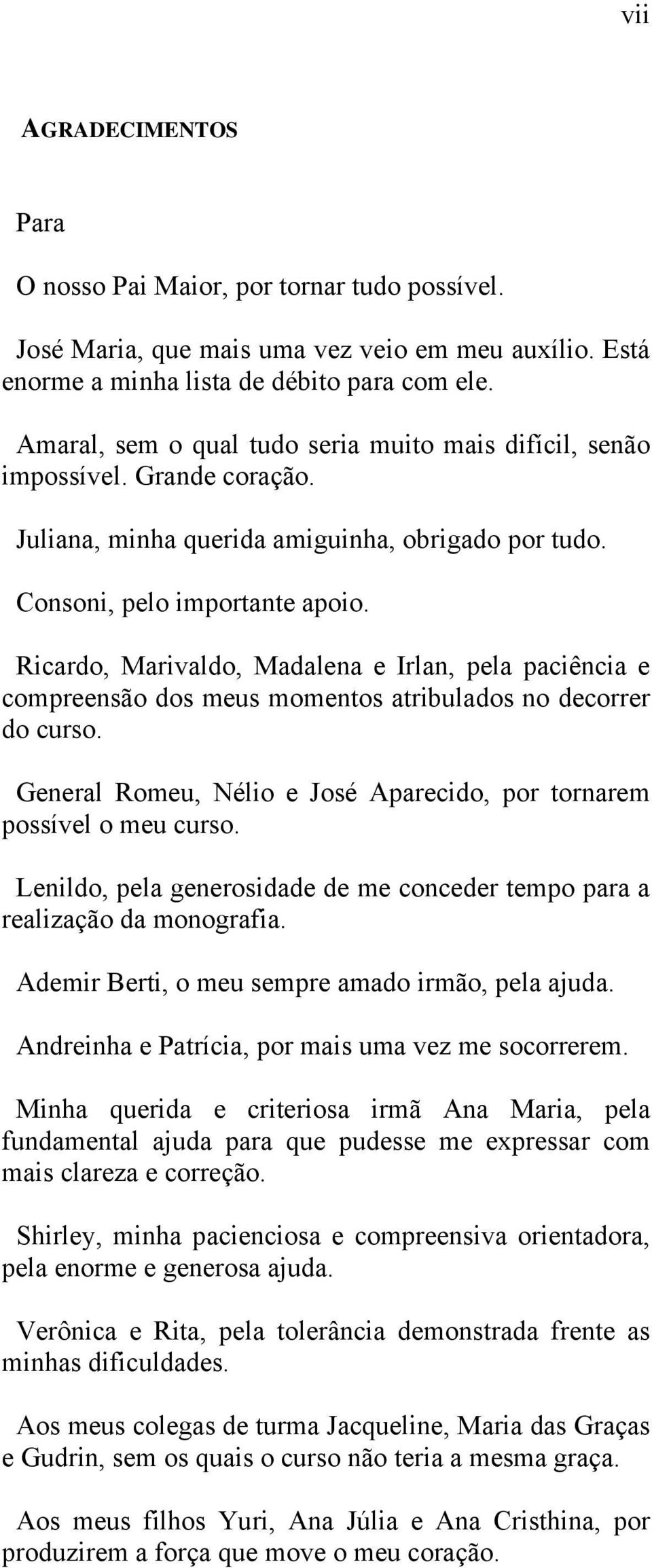 vii

AGRADECIMENTOS

Para

O nosso Pai Maior, por tornar tudo possível.

José Maria, que mais uma vez veio em meu auxílio. Está enorme a minha lista de débito para com ele.

Amaral, sem o qual tudo seria muito mais difícil, senão impossível. Grande coração.

Juliana, minha querida amiguinha, obrigado por tudo.

Consoni, pelo importante apoio.

Ricardo, Marivaldo, Madalena e Irlan, pela paciência e compreensão dos meus momentos atribulados no decorrer do curso.

General Romeu, Nélio e José Aparecido, por tornarem possível o meu curso.

Lenildo, pela generosidade de me conceder tempo para a realização da monografia.

Ademir Berti, o meu sempre amado irmão, pela ajuda.

Andreinha e Patrícia, por mais uma vez me socorrerem.

Minha querida e criteriosa irmã Ana Maria, pela fundamental ajuda para que pudesse me expressar com mais clareza e correção.

Shirley, minha pacienciosa e compreensiva orientadora, pela enorme e generosa ajuda.

Verônica e Rita, pela tolerância demonstrada frente as minhas dificuldades.

Aos meus colegas de turma Jacqueline, Maria das Graças e Gudrin, sem os quais o curso não teria a mesma graça.

Aos meus filhos Yuri, Ana Júlia e Ana Cristhina, por produzirem a força que move o meu coração.